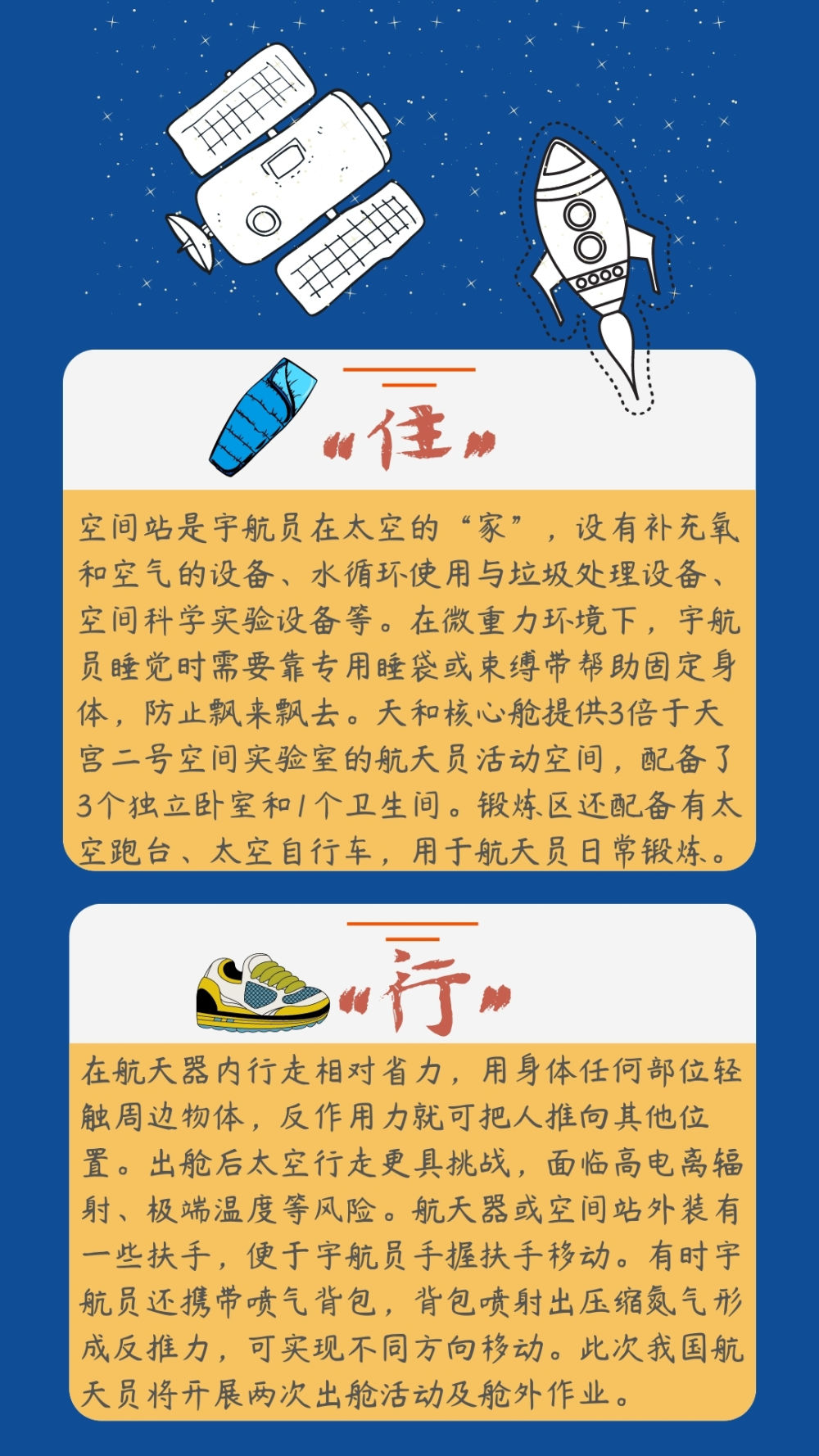 “住”

空间站是宇航员在太空的“家”，设有补充氧和空气的设备、水循环使用与垃圾处理设备、空间科学实验设备等。在微重力环境下，宇航员睡觉时需要靠专用睡袋或束缚带帮助固定身体，防止飘来飘去。天和核心舱提供3倍于天宫二号空间实验室的航天员活动空间，配备了3个独立卧室和1个卫生间。锻炼区还配备有太空跑台、太空自行车，用于航天员日常锻炼。

“行”

在航天器内行走相对省力，用身体任何部位轻触周边物体，反作用力就可把人推向其他位置。出舱后太空行走更具挑战，面临高电离辐射、极端温度等风险。航天器或空间站外装有一些扶手，便于宇航员手握扶手移动。有时宇航员还携带喷气背包，背包喷射出压缩氮气形成反推力，可实现不同方向移动。此次我国航天员将开展两次出舱活动及舱外作业。